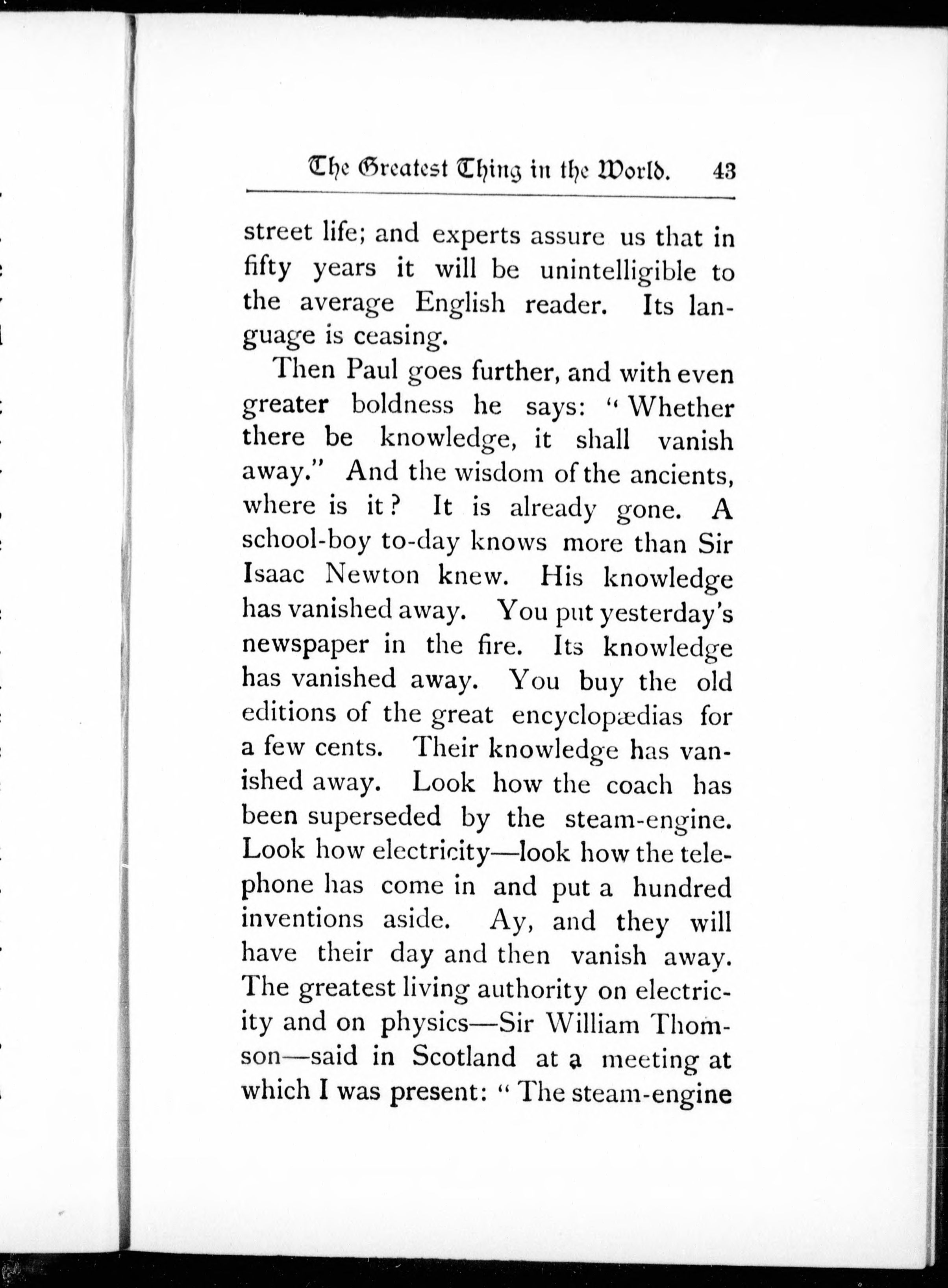 The Greatest Thing in the World. 43

street life; and experts assure us that in fifty years it will be unintelligible to the average English reader. Its language is ceasing.

Then Paul goes further, and with even greater boldness he says: "Whether there be knowledge, it shall vanish away." And the wisdom of the ancients, where is it? It is already gone. A school-boy to-day knows more than Sir Isaac Newton knew. His knowledge has vanished away. You put yesterday's newspaper in the fire. Its knowledge has vanished away. You buy the old editions of the great encyclopædias for a few cents. Their knowledge has vanished away. Look how the coach has been superseded by the steam-engine. Look how electricity—look how the telephone has come in and put a hundred inventions aside. Ay, and they will have their day and then vanish away. The greatest living authority on electricity and on physics—Sir William Thomson—said in Scotland at a meeting at which I was present: "The steam-engine